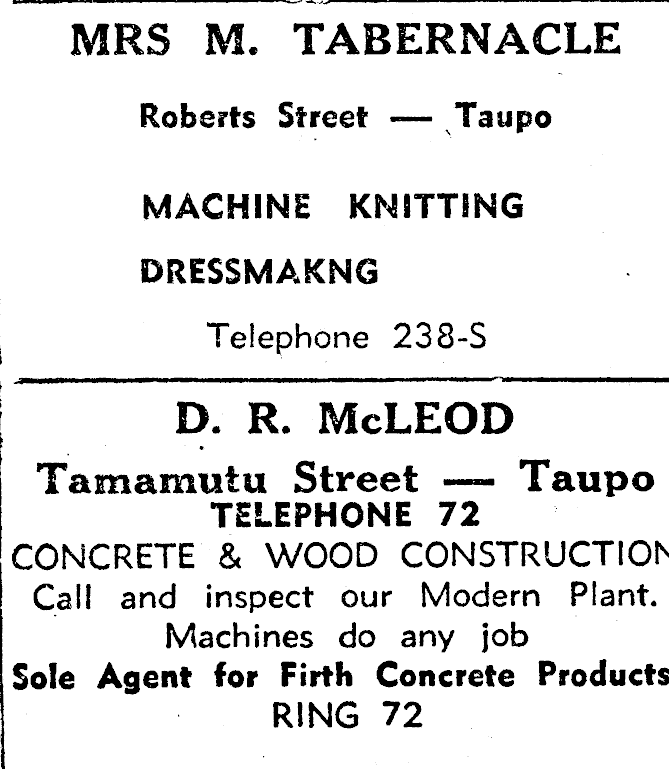 MRS M. TABERNACLE

Roberts Street — Taupo

MACHINE KNITTING

DRESSMAKNG

Telephone 238-S

D. R. McLEOD

Tamamutu Street — Taupo

TELEPHONE 72

CONCRETE & WOOD CONSTRUCTION

Call and inspect our Modern Plant.

Machines do any job

Sole Agent for Firth Concrete Products

RING 72